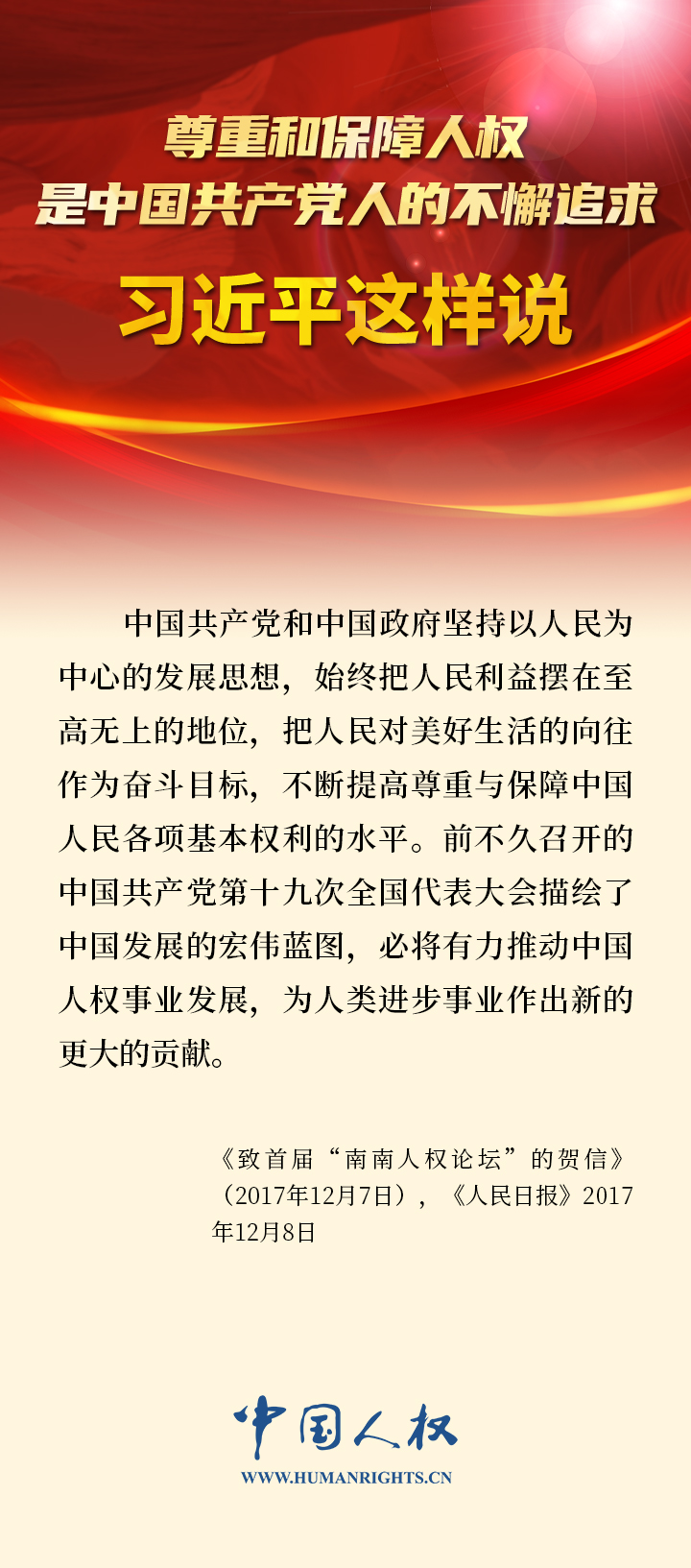 尊重和保障人权
是中国共产党人的不懈追求
习近平这样说

中国共产党和中国政府坚持以人民为中心的发展思想，始终把人民利益摆在至高无上的地位，把人民对美好生活的向往作为奋斗目标，不断提高尊重与保障中国人民各项基本权利的水平。前不久召开的中国共产党第十九次全国代表大会描绘了中国发展的宏伟蓝图，必将有力推动中国人权事业发展，为人类进步事业作出新的更大的贡献。

《致首届“南南人权论坛”的贺信》（2017年12月7日），《人民日报》2017年12月8日

中国人权
WWW.HUMANRIGHTS.CN